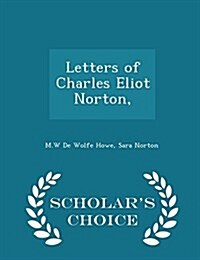 Letters of Charles Eliot Norton,

M.W De Wolfe Howe, Sara Norton

SCHOLAR'S CHOICE